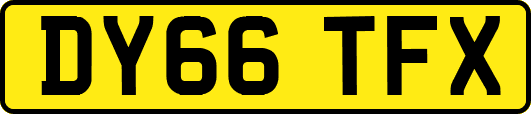 DY66 TFX